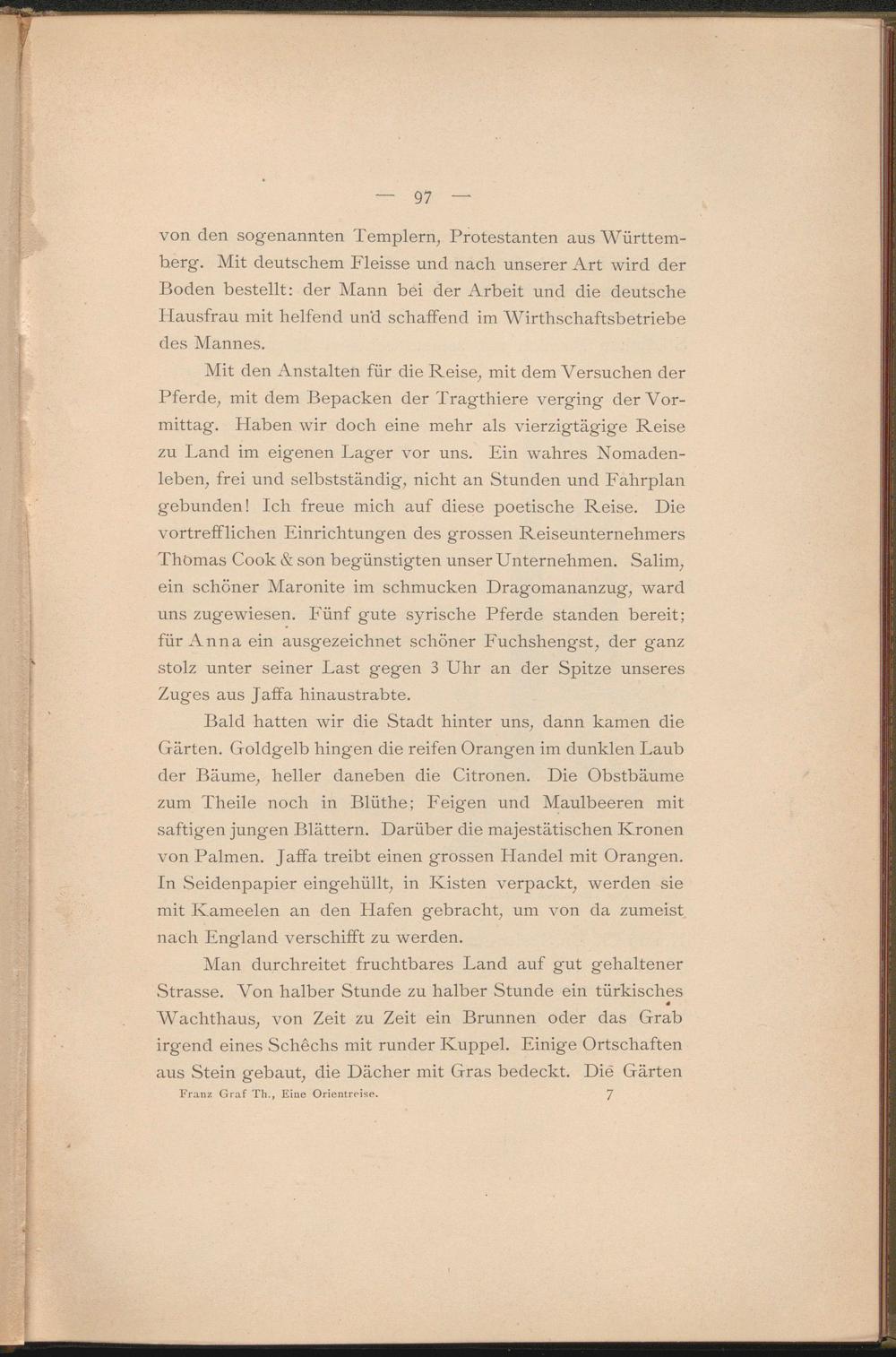 — 97 —

von den sogenannten Templern, Protestanten aus Württemberg. Mit deutschem Fleisse und nach unserer Art wird der Boden bestellt: der Mann bei der Arbeit und die deutsche Hausfrau mit helfend und schaffend im Wirthschaftsbetriebe des Mannes.

Mit den Anstalten für die Reise, mit dem Versuchen der Pferde, mit dem Bepacken der Tragthiere verging der Vormittag. Haben wir doch eine mehr als vierzigtägige Reise zu Land im eigenen Lager vor uns. Ein wahres Nomadenleben, frei und selbstständig, nicht an Stunden und Fahrplan gebunden! Ich freue mich auf diese poetische Reise. Die vortrefflichen Einrichtungen des grossen Reiseunternehmers Thomas Cook & son begünstigten unser Unternehmen. Salim, ein schöner Maronite im schmucken Dragomananzug, ward uns zugewiesen. Fünf gute syrische Pferde standen bereit; für Anna ein ausgezeichnet schöner Fuchshengst, der ganz stolz unter seiner Last gegen 3 Uhr an der Spitze unseres Zuges aus Jaffa hinaustrabte.

Bald hatten wir die Stadt hinter uns, dann kamen die Gärten. Goldgelb hingen die reifen Orangen im dunklen Laub der Bäume, heller daneben die Citronen. Die Obstbäume zum Theile noch in Blüthe; Feigen und Maulbeeren mit saftigen jungen Blättern. Darüber die majestätischen Kronen von Palmen. Jaffa treibt einen grossen Handel mit Orangen. In Seidenpapier eingehüllt, in Kisten verpackt, werden sie mit Kameelen an den Hafen gebracht, um von da zumeist nach England verschifft zu werden.

Man durchreitet fruchtbares Land auf gut gehaltener Strasse. Von halber Stunde zu halber Stunde ein türkisches Wachthaus, von Zeit zu Zeit ein Brunnen oder das Grab irgend eines Schêchs mit runder Kuppel. Einige Ortschaften aus Stein gebaut, die Dächer mit Gras bedeckt. Die Gärten

Franz Graf Th., Eine Orientreise. 7